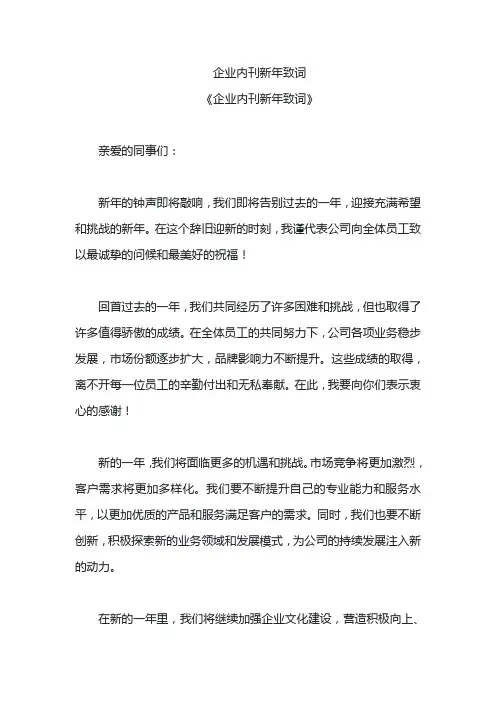 企业内刊新年致词

《企业内刊新年致词》

亲爱的同事们：

新年的钟声即将敲响，我们即将告别过去的一年，迎接充满希望和挑战的新年。在这个辞旧迎新的时刻，我谨代表公司向全体员工致以最诚挚的问候和最美好的祝福！

回首过去的一年，我们共同经历了许多困难和挑战，但也取得了许多值得骄傲的成绩。在全体员工的共同努力下，公司各项业务稳步发展，市场份额逐步扩大，品牌影响力不断提升。这些成绩的取得，离不开每一位员工的辛勤付出和无私奉献。在此，我要向你们表示衷心的感谢！

新的一年，我们将面临更多的机遇和挑战。市场竞争将更加激烈，客户需求将更加多样化。我们要不断提升自己的专业能力和服务水平，以更加优质的产品和服务满足客户的需求。同时，我们也要不断创新，积极探索新的业务领域和发展模式，为公司的持续发展注入新的动力。

在新的一年里，我们将继续加强企业文化建设，营造积极向上、